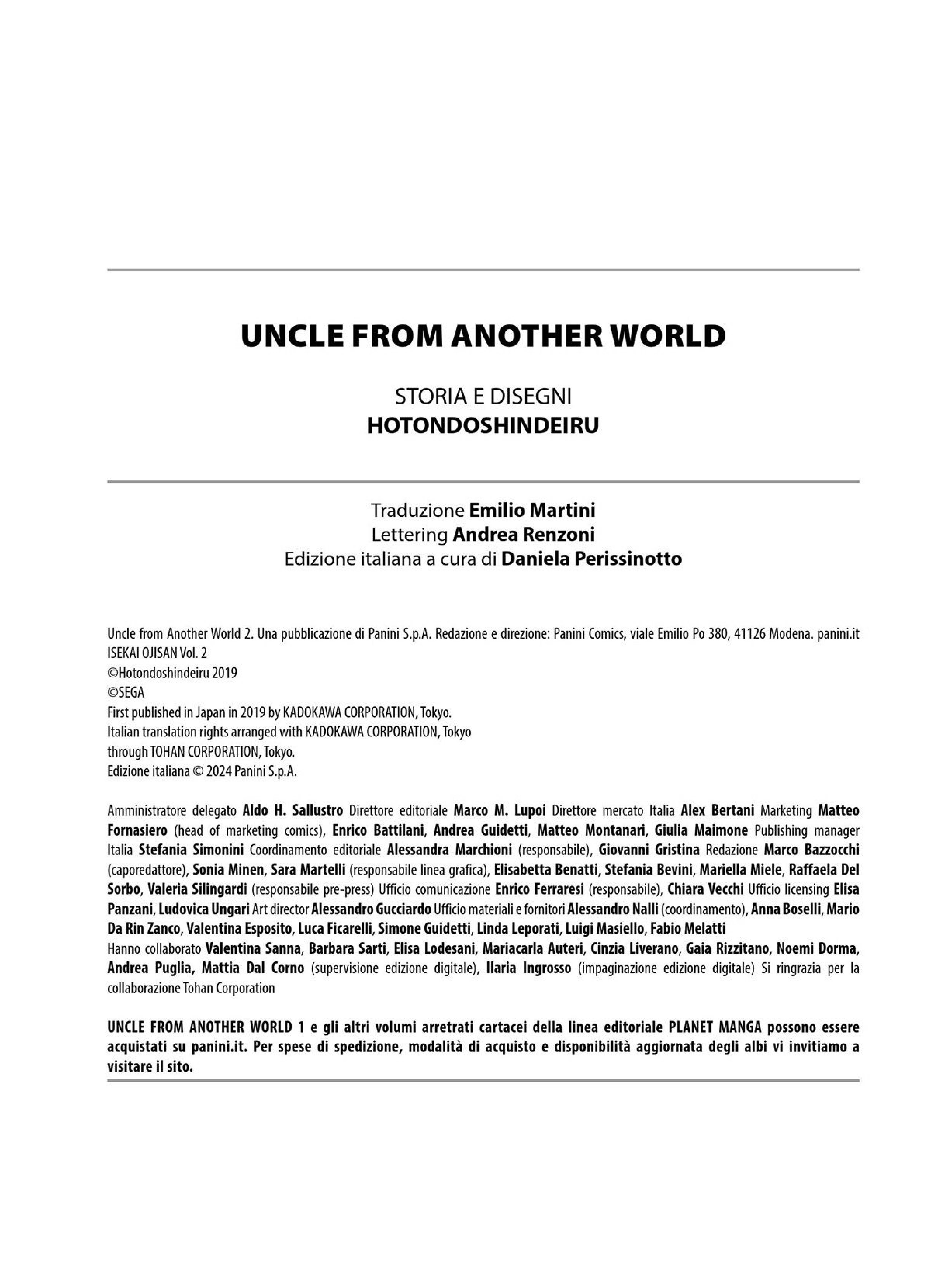 UNCLE FROM ANOTHER WORLD

STORIA E DISEGNI
HOTONDOSHINDEIRU

Traduzione Emilio Martini
Lettering Andrea Renzoni
Edizione italiana a cura di Daniela Perissinotto

Uncle from Another World 2. Una pubblicazione di Panini S.p.A. Redazione e direzione: Panini Comics, viale Emilio Po 380, 41126 Modena. panini.it
ISEKAI OJISAN Vol. 2
©Hotondoshindeiru 2019
©SEGA
First published in Japan in 2019 by KADOKAWA CORPORATION, Tokyo.
Italian translation rights arranged with KADOKAWA CORPORATION, Tokyo
through TOHAN CORPORATION, Tokyo.
Edizione italiana © 2024 Panini S.p.A.

Amministratore delegato Aldo H. Sallustro Direttore editoriale Marco M. Lupoi Direttore mercato Italia Alex Bertani Marketing Matteo Fornasiero (head of marketing comics), Enrico Battilani, Andrea Guidetti, Matteo Montanari, Giulia Maimone Publishing manager Italia Stefania Simonini Coordinamento editoriale Alessandra Marchioni (responsabile), Giovanni Gristina Redazione Marco Bazzocchi (caporedattore), Sonia Minen, Sara Martelli (responsabile linea grafica), Elisabetta Benatti, Stefania Bevini, Mariella Miele, Raffaela Del Sorbo, Valeria Silingardi (responsabile pre-press) Ufficio comunicazione Enrico Ferraresi (responsabile), Chiara Vecchi Ufficio licensing Elisa Panzani, Ludovica Ungari Art director Alessandro Gucciardo Ufficio materiali e fornitori Alessandro Nalli (coordinamento), Anna Boselli, Mario Da Rin Zanco, Valentina Esposito, Luca Ficarelli, Simone Guidetti, Linda Leporati, Luigi Masiello, Fabio Melatti
Hanno collaborato Valentina Sanna, Barbara Sarti, Elisa Lodesani, Mariacarla Auteri, Cinzia Liverano, Gaia Rizzitano, Noemi Dorma, Andrea Puglia, Mattia Dal Corno (supervisione edizione digitale), Ilaria Ingrosso (impaginazione edizione digitale) Si ringrazia per la collaborazione Tohan Corporation

UNCLE FROM ANOTHER WORLD 1 e gli altri volumi arretrati cartacei della linea editoriale PLANET MANGA possono essere acquistati su panini.it. Per spese di spedizione, modalità di acquisto e disponibilità aggiornata degli albi vi invitiamo a visitare il sito.